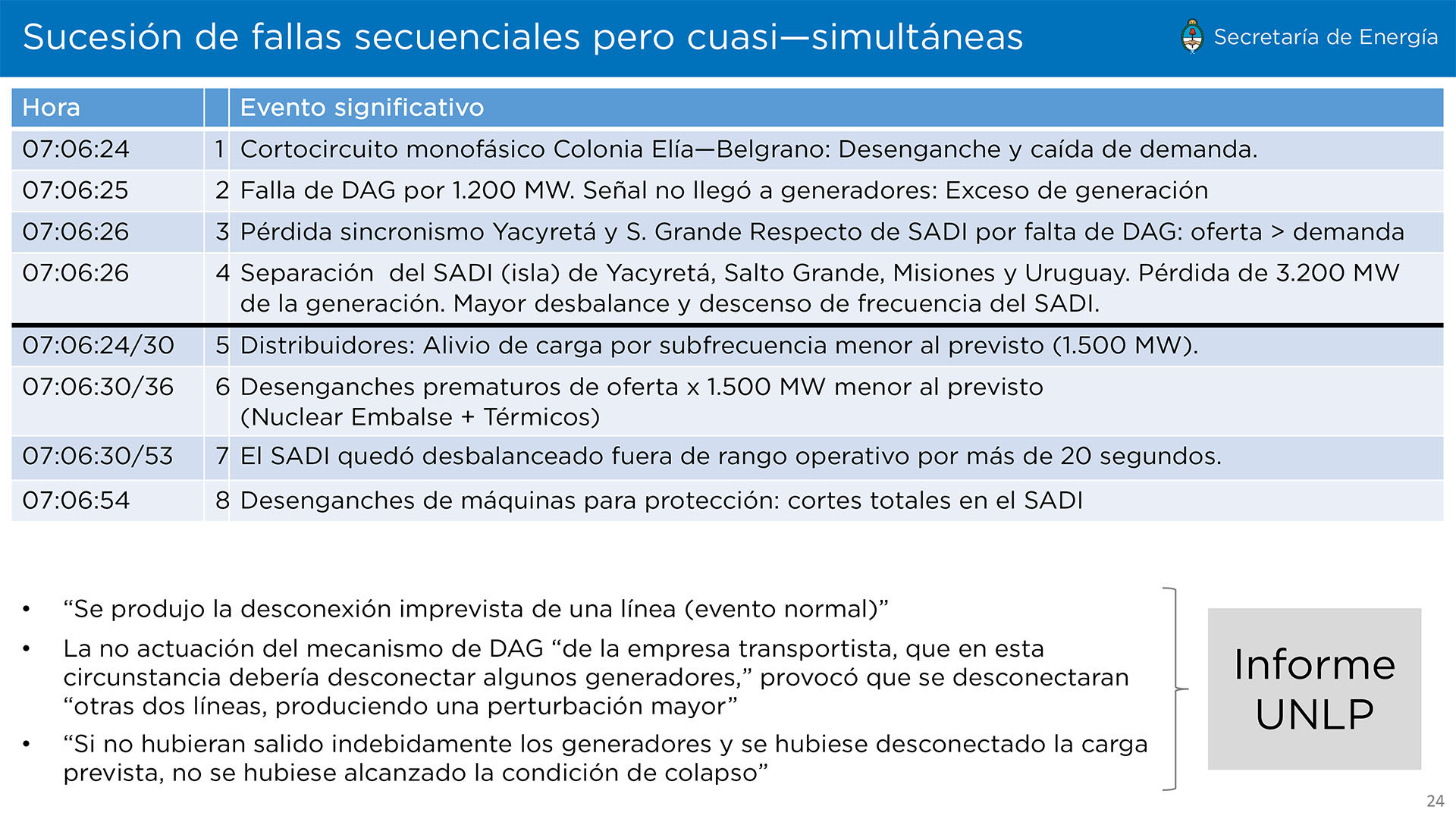 Sucesión de fallas secuenciales pero cuasi—simultáneas

Secretaría de Energía

| Hora | | Evento significativo |
|---|---|---|
| 07:06:24 | 1 | Cortocircuito monofásico Colonia Elía—Belgrano: Desenganche y caída de demanda. |
| 07:06:25 | 2 | Falla de DAG por 1.200 MW. Señal no llegó a generadores: Exceso de generación |
| 07:06:26 | 3 | Pérdida sincronismo Yacyretá y S. Grande Respecto de SADI por falta de DAG: oferta > demanda |
| 07:06:26 | 4 | Separación del SADI (isla) de Yacyretá, Salto Grande, Misiones y Uruguay. Pérdida de 3.200 MW de la generación. Mayor desbalance y descenso de frecuencia del SADI. |
| 07:06:24/30 | 5 | Distribuidores: Alivio de carga por subfrecuencia menor al previsto (1.500 MW). |
| 07:06:30/36 | 6 | Desenganches prematuros de oferta x 1.500 MW menor al previsto (Nuclear Embalse + Térmicos) |
| 07:06:30/53 | 7 | El SADI quedó desbalanceado fuera de rango operativo por más de 20 segundos. |
| 07:06:54 | 8 | Desenganches de máquinas para protección: cortes totales en el SADI |

• “Se produjo la desconexión imprevista de una línea (evento normal)”
• La no actuación del mecanismo de DAG “de la empresa transportista, que en esta circunstancia debería desconectar algunos generadores,” provocó que se desconectaran “otras dos líneas, produciendo una perturbación mayor”
• “Si no hubieran salido indebidamente los generadores y se hubiese desconectado la carga prevista, no se hubiese alcanzado la condición de colapso”

Informe UNLP

24